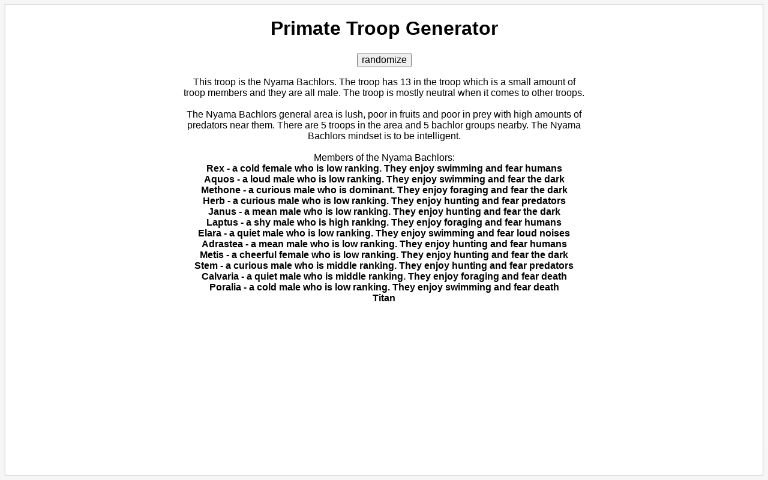 Primate Troop Generator

randomize

This troop is the Nyama Bachlors. The troop has 13 in the troop which is a small amount of troop members and they are all male. The troop is mostly neutral when it comes to other troops.

The Nyama Bachlors general area is lush, poor in fruits and poor in prey with high amounts of predators near them. There are 5 troops in the area and 5 bachlor groups nearby. The Nyama Bachlors mindset is to be intelligent.

Members of the Nyama Bachlors:
Rex - a cold female who is low ranking. They enjoy swimming and fear humans
Aquos - a loud male who is low ranking. They enjoy swimming and fear the dark
Methone - a curious male who is dominant. They enjoy foraging and fear the dark
Herb - a curious male who is low ranking. They enjoy hunting and fear predators
Janus - a mean male who is low ranking. They enjoy hunting and fear the dark
Laptus - a shy male who is high ranking. They enjoy foraging and fear humans
Elara - a quiet male who is low ranking. They enjoy swimming and fear loud noises
Adrastea - a mean male who is low ranking. They enjoy hunting and fear humans
Metis - a cheerful female who is low ranking. They enjoy hunting and fear the dark
Stem - a curious male who is middle ranking. They enjoy hunting and fear predators
Calvaria - a quiet male who is middle ranking. They enjoy foraging and fear death
Poralia - a cold male who is low ranking. They enjoy swimming and fear death
Titan